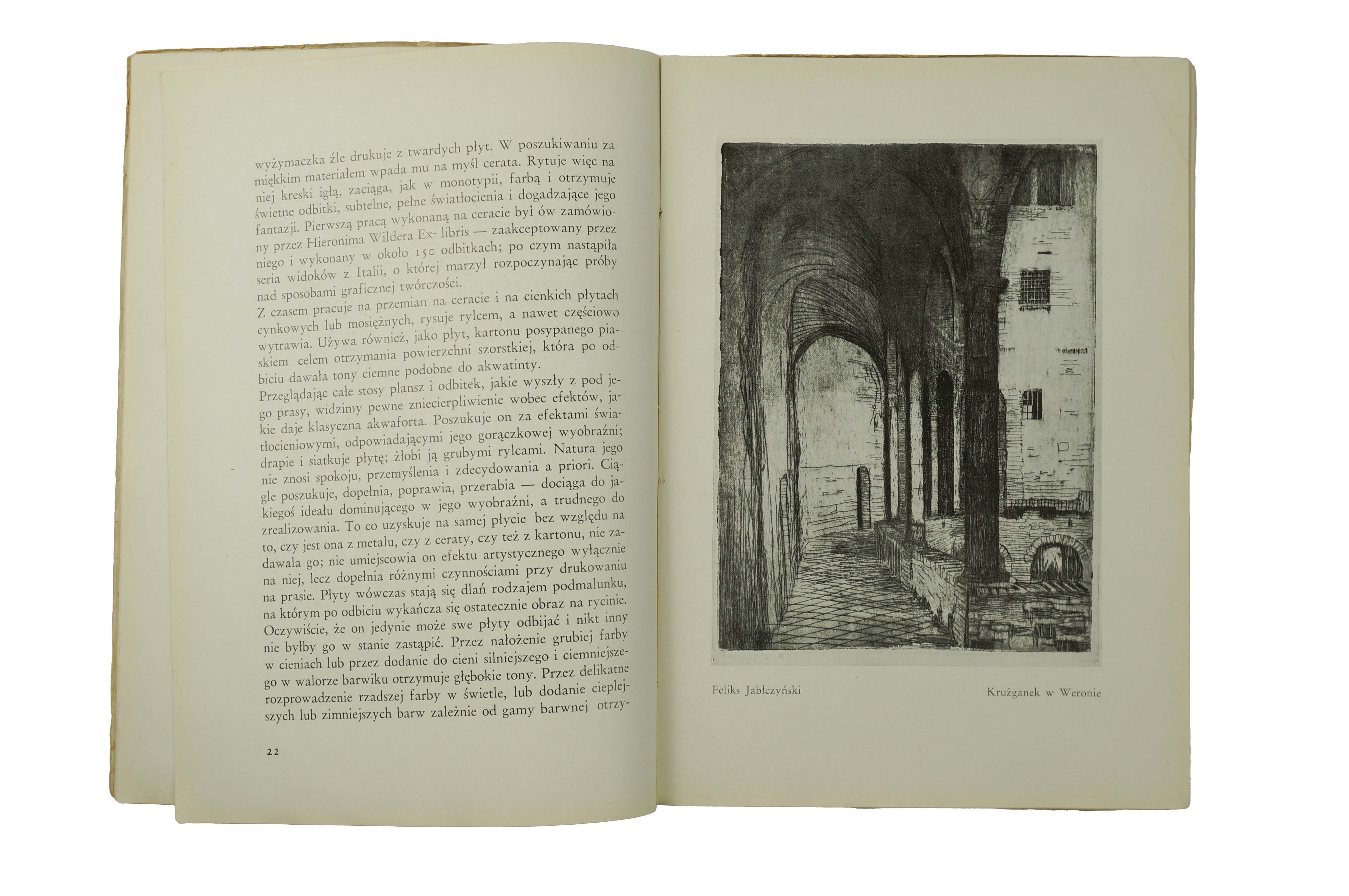 wyżymaczka źle drukuje z twardych płyt. W poszukiwaniu za miękkim materiałem wpada mu na myśl cerata. Rytuje więc na niej kreski igłą, zaciąga, jak w monotypii, farbą i otrzymuje świetne odbitki, subtelne, pełne światłocienia i dogadzające jego fantazji. Pierwszą pracą wykonaną na ceracie był ów zamówiony przez Hieronima Wildera Ex- libris — zaakceptowany przez niego i wykonany w około 150 odbitkach; po czym nastąpiła seria widoków z Italii, o której marzył rozpoczynając próby nad sposobami graficznej twórczości.
Z czasem pracuje na przemian na ceracie i na cienkich płytach cynkowych lub mosiężnych, rysuje rylcem, a nawet częściowo wytrawia. Używa również, jako płyt, kartonu posypanego piaskiem celem otrzymania powierzchni szorstkiej, która po odbiciu dawała tony ciemne podobne do akwatinty.
Przeglądając całe stosy plansz i odbitek, jakie wyszły z pod jego prasy, widzimy pewne zniecierpliwienie wobec efektów, jakie daje klasyczna akwaforta. Poszukuje on za efektami światłocieniowymi, odpowiadającymi jego gorączkowej wyobraźni; drapie i siatkuje płytę; żłobi ją grubymi rylcami. Natura jego nie znosi spokoju, przemyślenia i zdecydowania a priori. Ciągle poszukuje, dopełnia, poprawia, przerabia — dociąga do jakiegoś ideału dominującego w jego wyobraźni, a trudnego do zrealizowania. To co uzyskuje na samej płycie bez względu na to, czy jest ona z metalu, czy z ceraty, czy też z kartonu, nie zadawala go; nie umiejscowia on efektu artystycznego wyłącznie na niej, lecz dopełnia różnymi czynnościami przy drukowaniu na prasie. Płyty wówczas stają się dlań rodzajem podmalunku, na którym po odbiciu wykańcza się ostatecznie obraz na rycinie. Oczywiście, że on jedynie może swe płyty odbijać i nikt inny nie byłby go w stanie zastąpić. Przez nałożenie grubiej farby w cieniach lub przez dodanie do cieni silniejszego i ciemniejszego w walorze barwiku otrzymuje głębokie tony. Przez delikatne rozprowadzenie rzadszej farby w świetle, lub dodanie cieplejszych lub zimniejszych barw zależnie od gamy barwnej otrzy-

22

Feliks Jabłczyński

Krużganek w Weronie